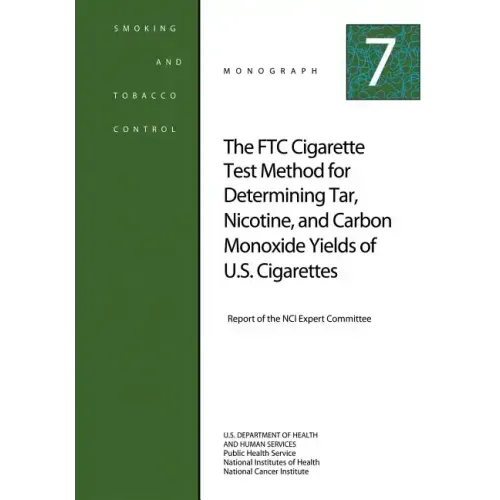 SMOKING

AND

TOBACCO

CONTROL

MONOGRAPH

7

The FTC Cigarette Test Method for Determining Tar, Nicotine, and Carbon Monoxide Yields of U.S. Cigarettes

Report of the NCI Expert Committee

U.S. DEPARTMENT OF HEALTH AND HUMAN SERVICES
Public Health Service
National Institutes of Health
National Cancer Institute